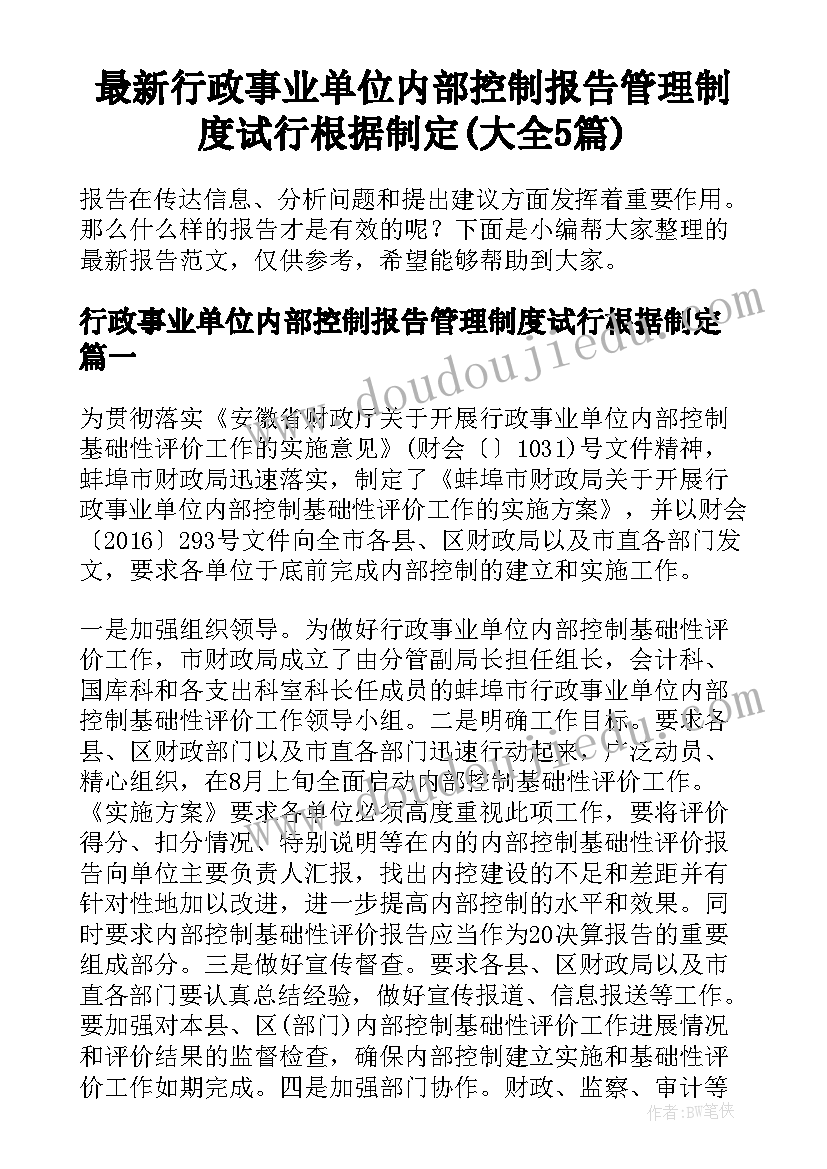 最新行政事业单位内部控制报告管理制度试行根据制定(大全5篇)

报告在传达信息、分析问题和提出建议方面发挥着重要作用。那么什么样的报告才是有效的呢？下面是小编帮大家整理的最新报告范文，仅供参考，希望能够帮助到大家。

行政事业单位内部控制报告管理制度试行根据制定篇一

为贯彻落实《安徽省财政厅关于开展行政事业单位内部控制基础性评价工作的实施意见》(财会〔〕1031)号文件精神，蚌埠市财政局迅速落实，制定了《蚌埠市财政局关于开展行政事业单位内部控制基础性评价工作的实施方案》，并以财会〔2016〕293号文件向全市各县、区财政局以及市直各部门发文，要求各单位于底前完成内部控制的建立和实施工作。

一是加强组织领导。为做好行政事业单位内部控制基础性评价工作，市财政局成立了由分管副局长担任组长，会计科、国库科和各支出科室科长任成员的蚌埠市行政事业单位内部控制基础性评价工作领导小组。二是明确工作目标。要求各县、区财政部门以及市直各部门迅速行动起来，广泛动员、精心组织，在8月上旬全面启动内部控制基础性评价工作。《实施方案》要求各单位必须高度重视此项工作，要将评价得分、扣分情况、特别说明等在内的内部控制基础性评价报告向单位主要负责人汇报，找出内控建设的不足和差距并有针对性地加以改进，进一步提高内部控制的水平和效果。同时要求内部控制基础性评价报告应当作为20决算报告的重要组成部分。三是做好宣传督查。要求各县、区财政局以及市直各部门要认真总结经验，做好宣传报道、信息报送等工作。要加强对本县、区(部门)内部控制基础性评价工作进展情况和评价结果的监督检查，确保内部控制建立实施和基础性评价工作如期完成。四是加强部门协作。财政、监察、审计等

www.doudoujiedu.com

作者:BW笔侠